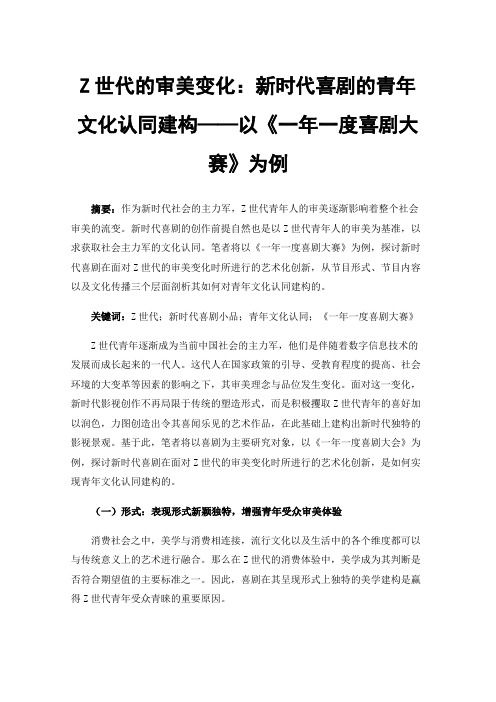 Z世代的审美变化：新时代喜剧的青年文化认同建构——以《一年一度喜剧大赛》为例

摘要：作为新时代社会的主力军，Z世代青年人的审美逐渐影响着整个社会审美的流变。新时代喜剧的创作前提自然也是以Z世代青年人的审美为基准，以求获取社会主力军的文化认同。笔者将以《一年一度喜剧大赛》为例，探讨新时代喜剧在面对Z世代的审美变化时所进行的艺术化创新，从节目形式、节目内容以及文化传播三个层面剖析其如何对青年文化认同建构的。

关键词：Z世代；新时代喜剧小品；青年文化认同；《一年一度喜剧大赛》

Z世代青年逐渐成为当前中国社会的主力军，他们是伴随着数字信息技术的发展而成长起来的一代人。这代人在国家政策的引导、受教育程度的提高、社会环境的大变革等因素的影响之下，其审美理念与品位发生变化。面对这一变化，新时代影视创作不再局限于传统的塑造形式，而是积极攫取Z世代青年的喜好加以润色，力图创造出令其喜闻乐见的艺术作品，在此基础上建构出新时代独特的影视景观。基于此，笔者将以喜剧为主要研究对象，以《一年一度喜剧大会》为例，探讨新时代喜剧在面对Z世代的审美变化时所进行的艺术化创新，是如何实现青年文化认同建构的。

（一）形式：表现形式新颖独特，增强青年受众审美体验

消费社会之中，美学与消费相连接，流行文化以及生活中的各个维度都可以与传统意义上的艺术进行融合。那么在Z世代的消费体验中，美学成为其判断是否符合期望值的主要标准之一。因此，喜剧在其呈现形式上独特的美学建构是赢得Z世代青年受众青睐的重要原因。